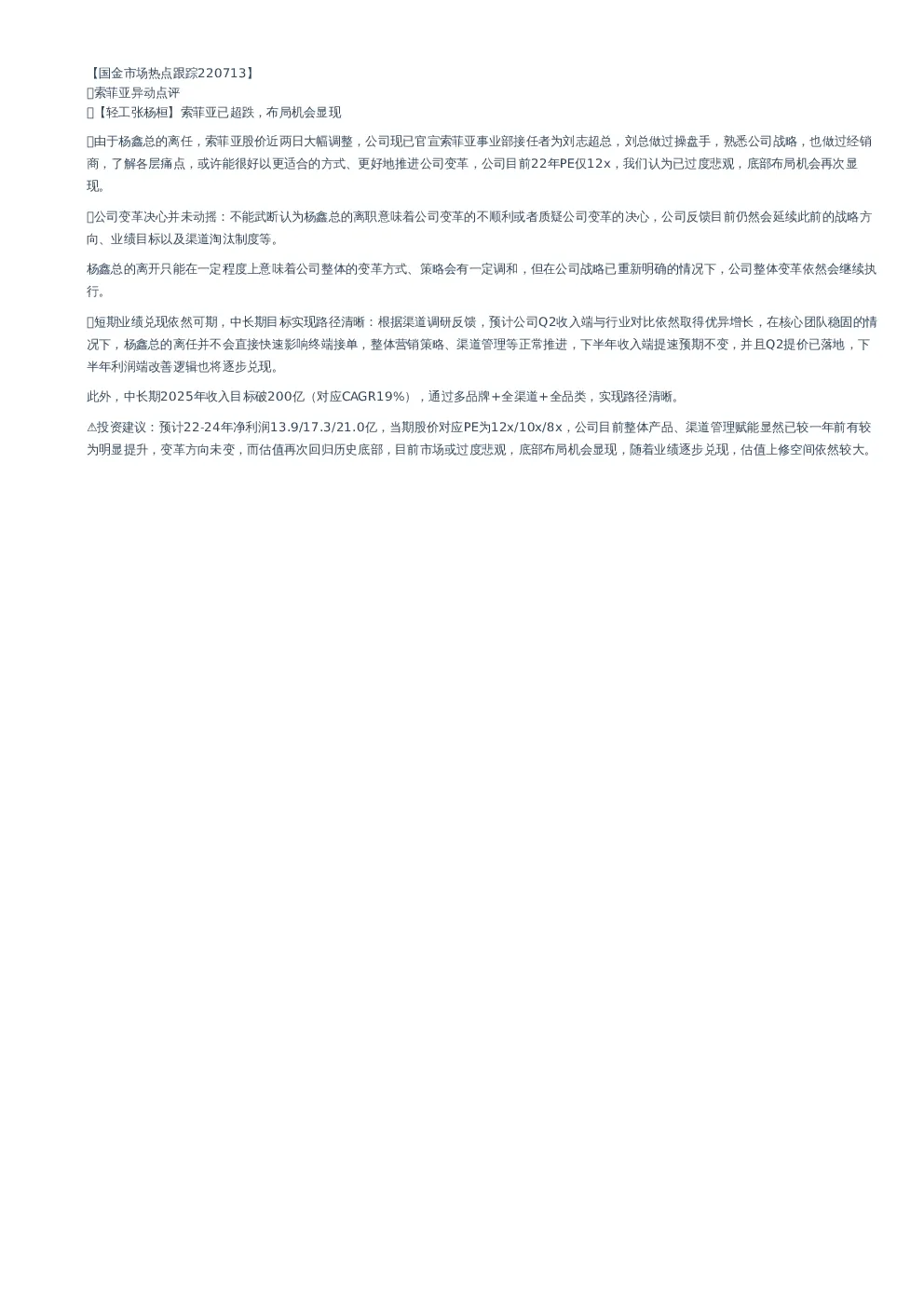 【国金市场热点跟踪220713】
索菲亚异动点评
【轻工张杨桓】索菲亚已超跌，布局机会显现

由于杨鑫总的离任，索菲亚股价近两日大幅调整，公司现已官宣索菲亚事业部接任者为刘志超总，刘总做过操盘手，熟悉公司战略，也做过经销商，了解各层痛点，或许能很好以更适合的方式、更好地推进公司变革，公司目前22年PE仅12x，我们认为已过度悲观，底部布局机会再次显现。

公司变革决心并未动摇：不能武断认为杨鑫总的离职意味着公司变革的不顺利或者质疑公司变革的决心，公司反馈目前仍然会延续此前的战略方向、业绩目标以及渠道淘汰制度等。

杨鑫总的离开只能在一定程度上意味着公司整体的变革方式、策略会有一定调和，但在公司战略已重新明确的情况下，公司整体变革依然会继续执行。

短期业绩兑现依然可期，中长期目标实现路径清晰：根据渠道调研反馈，预计公司Q2收入端与行业对比依然取得优异增长，在核心团队稳固的情况下，杨鑫总的离任并不会直接快速影响终端接单，整体营销策略、渠道管理等正常推进，下半年收入端提速预期不变，并且Q2提价已落地，下半年利润端改善逻辑也将逐步兑现。

此外，中长期2025年收入目标破200亿（对应CAGR19%），通过多品牌+全渠道+全品类，实现路径清晰。

⚠投资建议：预计22-24年净利润13.9/17.3/21.0亿，当期股价对应PE为12x/10x/8x，公司目前整体产品、渠道管理赋能显然已较一年前有较为明显提升，变革方向未变，而估值再次回归历史底部，目前市场或过度悲观，底部布局机会显现，随着业绩逐步兑现，估值上修空间依然较大。